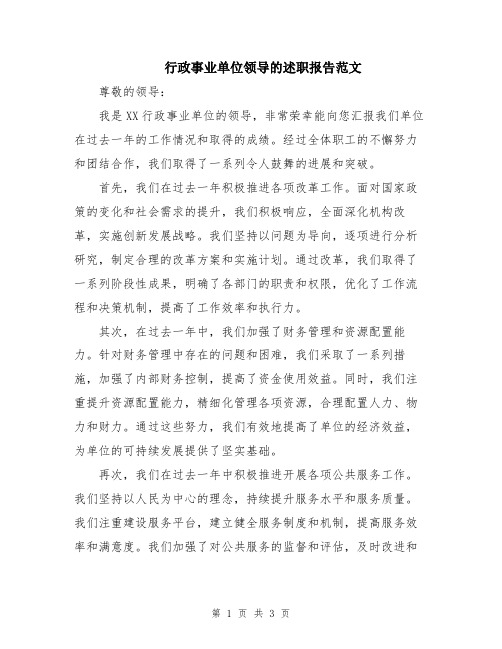 行政事业单位领导的述职报告范文

尊敬的领导：

我是XX行政事业单位的领导，非常荣幸能向您汇报我们单位在过去一年的工作情况和取得的成绩。经过全体职工的不懈努力和团结合作，我们取得了一系列令人鼓舞的进展和突破。

首先，我们在过去一年积极推进各项改革工作。面对国家政策的变化和社会需求的提升，我们积极响应，全面深化机构改革，实施创新发展战略。我们坚持以问题为导向，逐项进行分析研究，制定合理的改革方案和实施计划。通过改革，我们取得了一系列阶段性成果，明确了各部门的职责和权限，优化了工作流程和决策机制，提高了工作效率和执行力。

其次，在过去一年中，我们加强了财务管理和资源配置能力。针对财务管理中存在的问题和困难，我们采取了一系列措施，加强了内部财务控制，提高了资金使用效益。同时，我们注重提升资源配置能力，精细化管理各项资源，合理配置人力、物力和财力。通过这些努力，我们有效地提高了单位的经济效益，为单位的可持续发展提供了坚实基础。

再次，我们在过去一年中积极推进开展各项公共服务工作。我们坚持以人民为中心的理念，持续提升服务水平和服务质量。我们注重建设服务平台，建立健全服务制度和机制，提高服务效率和满意度。我们加强了对公共服务的监督和评估，及时改进和

第 1 页 共 3 页